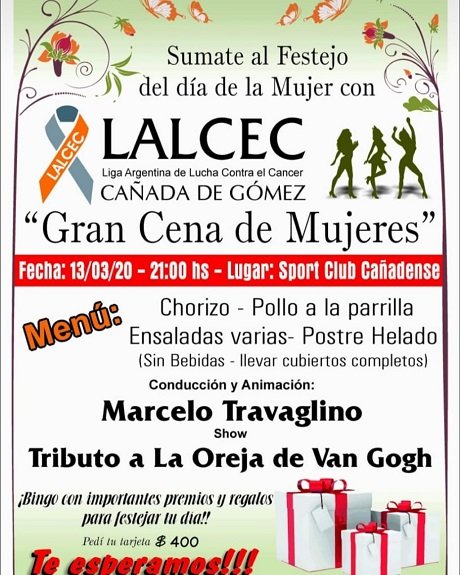 Sumate al Festejo
del día de la Mujer con

LALCEC

LALCEC
Liga Argentina de Lucha Contra el Cancer
CAÑADA DE GÓMEZ

"Gran Cena de Mujeres"

Fecha: 13/03/20 - 21:00 hs - Lugar: Sport Club Cañadense

Menú:
Chorizo - Pollo a la parrilla
Ensaladas varias- Postre Helado
(Sin Bebidas - llevar cubiertos completos)

Conducción y Animación:
Marcelo Travaglino
Show
Tributo a La Oreja de Van Gogh

¡Bingo con importantes premios y regalos para festejar tu dia!!
Pedí tu tarjeta $ 400

Te esperamos!!!